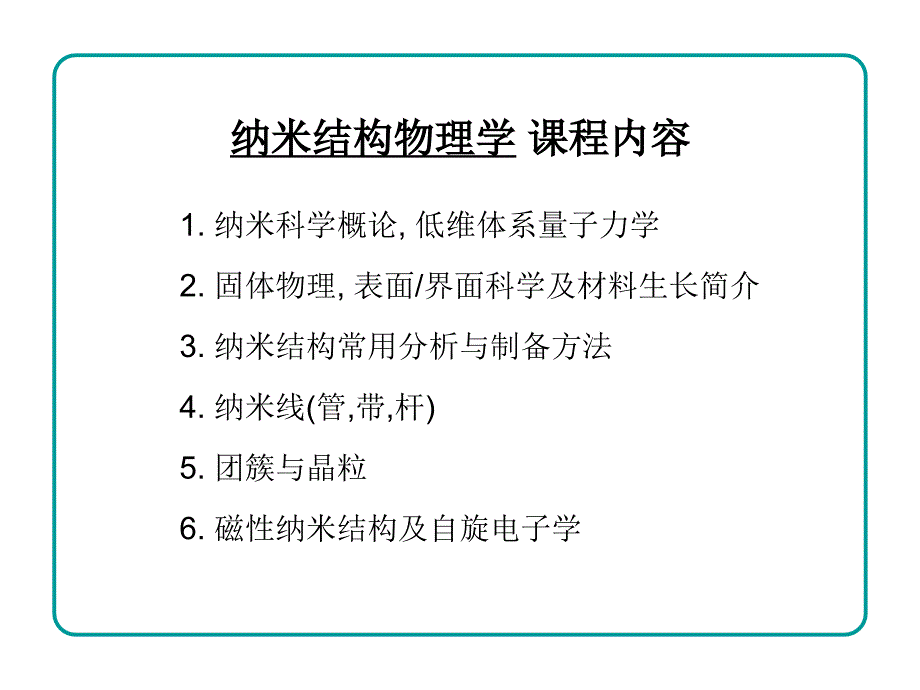 纳米结构物理学 课程内容

1. 纳米科学概论, 低维体系量子力学

2. 固体物理, 表面/界面科学及材料生长简介

3. 纳米结构常用分析与制备方法

4. 纳米线(管,带,杆)

5. 团簇与晶粒

6. 磁性纳米结构及自旋电子学